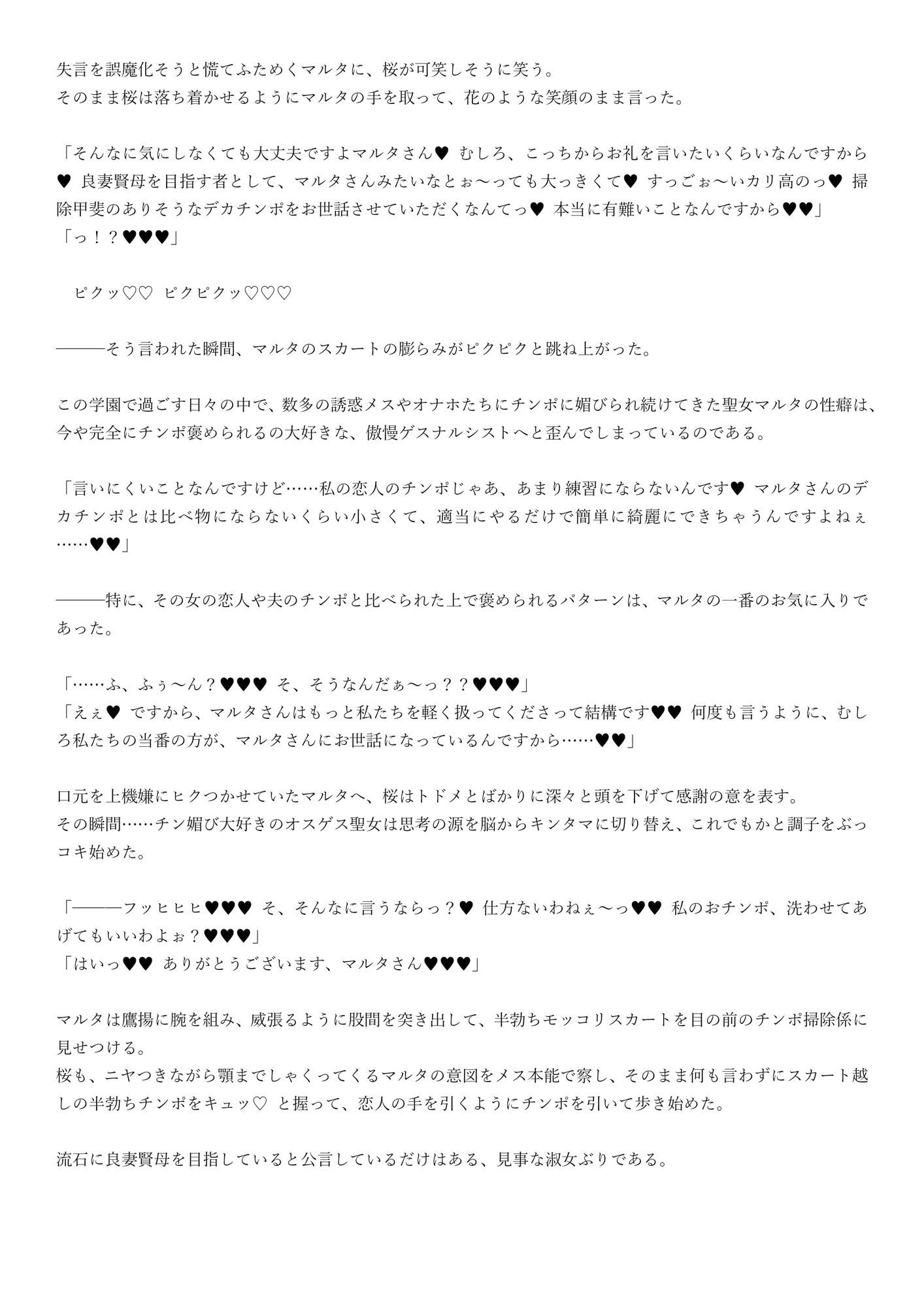 失言を誤魔化そうと慌てふためくマルタに、桜が可笑しそうに笑う。
そのまま桜は落ち着かせるようにマルタの手を取って、花のような笑顔のまま言った。

「そんなに気にしなくても大丈夫ですよマルタさん♥ むしろ、こっちからお礼を言いたいくらいなんですから♥ 良妻賢母を目指す者として、マルタさんみたいなとぉ〜っても大っきくて♥ すっごぉ〜いカリ高のっ♥ 掃除甲斐のありそうなデカチンポをお世話させていただくなんてっ♥ 本当に有難いことなんですから♥♥」
「っ！？♥♥♥」

ピクッ♡♡ ピクピクッ♡♡♡

―――そう言われた瞬間、マルタのスカートの膨らみがピクピクと跳ね上がった。

この学園で過ごす日々の中で、数多の誘惑メスやオナホたちにチンポに媚びられ続けてきた聖女マルタの性癖は、今や完全にチンポ褒められるの大好きな、傲慢ゲスナルシストへと歪んでしまっているのである。

「言いにくいことなんですけど……私の恋人のチンポじゃあ、あまり練習にならないんです♥ マルタさんのデカチンポとは比べ物にならないくらい小さくて、適当にやるだけで簡単に綺麗にできちゃうんですよねぇ……♥♥」

―――特に、その女の恋人や夫のチンポと比べられた上で褒められるパターンは、マルタの一番のお気に入りであった。

「……ふ、ふぅ〜ん？♥♥♥ そ、そうなんだぁ〜っ？？♥♥♥」
「えぇ♥ ですから、マルタさんはもっと私たちを軽く扱ってくださって結構です♥♥ 何度も言うように、むしろ私たちの当番の方が、マルタさんにお世話になっているんですから……♥♥」

口元を上機嫌にヒクつかせていたマルタへ、桜はトドメとばかりに深々と頭を下げて感謝の意を表す。
その瞬間……チン媚び大好きのオスゲス聖女は思考の源を脳からキンタマに切り替え、これでもかと調子をぶっコキ始めた。

「―――フッヒヒヒ♥♥♥ そ、そんなに言うならっ？♥ 仕方ないわねぇ〜っ♥♥ 私のおチンポ、洗わせてあげてもいいわよぉ？♥♥♥」
「はいっ♥♥ ありがとうございます、マルタさん♥♥♥」

マルタは鷹揚に腕を組み、威張るように股間を突き出して、半勃ちモッコリスカートを目の前のチンポ掃除係に見せつける。
桜も、ニヤつきながら顎までしゃくってくるマルタの意図をメス本能で察し、そのまま何も言わずにスカート越しの半勃ちチンポをキュッ♡ と握って、恋人の手を引くようにチンポを引いて歩き始めた。

流石に良妻賢母を目指していると公言しているだけはある、見事な淑女ぶりである。